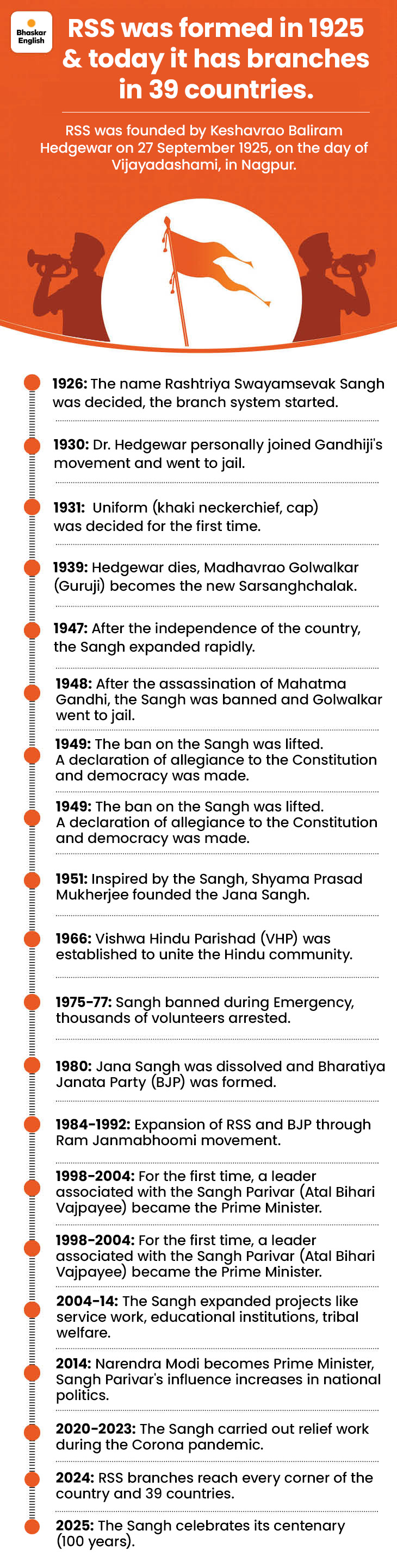 Bhaskar English

RSS was formed in 1925 & today it has branches in 39 countries.

RSS was founded by Keshavrao Baliram Hedgewar on 27 September 1925, on the day of Vijayadashami, in Nagpur.

1926: The name Rashtriya Swayamsevak Sangh was decided, the branch system started.

1930: Dr. Hedgewar personally joined Gandhiji's movement and went to jail.

1931: Uniform (khaki neckerchief, cap) was decided for the first time.

1939: Hedgewar dies, Madhavrao Golwalkar (Guruji) becomes the new Sarsanghchalak.

1947: After the independence of the country, the Sangh expanded rapidly.

1948: After the assassination of Mahatma Gandhi, the Sangh was banned and Golwalkar went to jail.

1949: The ban on the Sangh was lifted. A declaration of allegiance to the Constitution and democracy was made.

1949: The ban on the Sangh was lifted. A declaration of allegiance to the Constitution and democracy was made.

1951: Inspired by the Sangh, Shyama Prasad Mukherjee founded the Jana Sangh.

1966: Vishwa Hindu Parishad (VHP) was established to unite the Hindu community.

1975-77: Sangh banned during Emergency, thousands of volunteers arrested.

1980: Jana Sangh was dissolved and Bharatiya Janata Party (BJP) was formed.

1984-1992: Expansion of RSS and BJP through Ram Janmabhoomi movement.

1998-2004: For the first time, a leader associated with the Sangh Parivar (Atal Bihari Vajpayee) became the Prime Minister.

1998-2004: For the first time, a leader associated with the Sangh Parivar (Atal Bihari Vajpayee) became the Prime Minister.

2004-14: The Sangh expanded projects like service work, educational institutions, tribal welfare.

2014: Narendra Modi becomes Prime Minister, Sangh Parivar's influence increases in national politics.

2020-2023: The Sangh carried out relief work during the Corona pandemic.

2024: RSS branches reach every corner of the country and 39 countries.

2025: The Sangh celebrates its centenary (100 years).